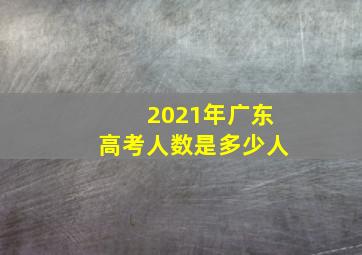 2021年广东
高考人数是多少人